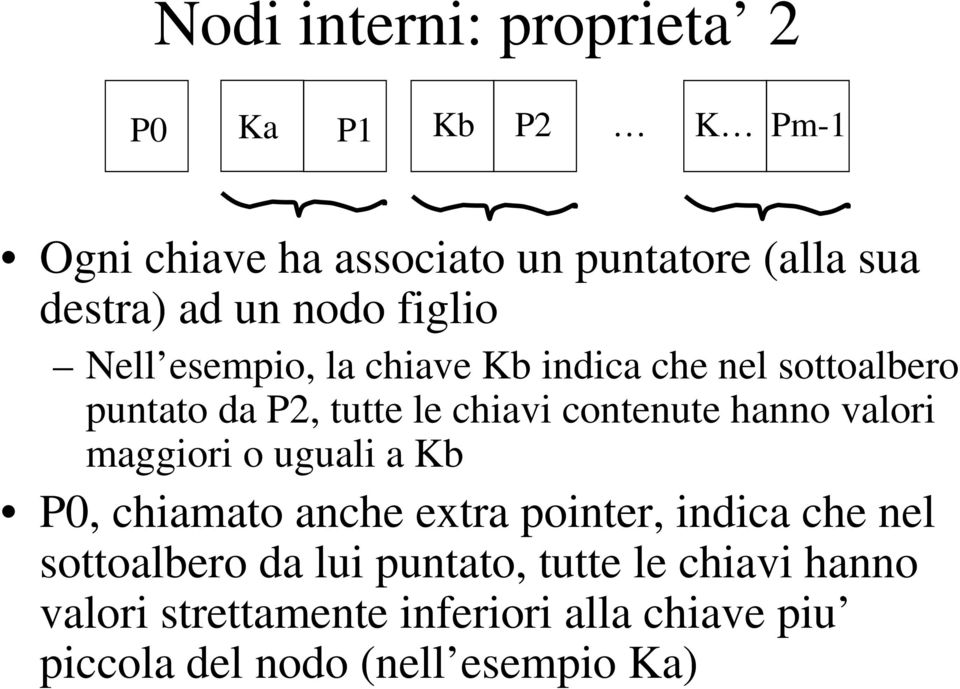 Nodi interni: proprieta’ 2

P0 Ka P1 Kb P2 … K… Pm-1

• Ogni chiave ha associato un puntatore (alla sua destra) ad un nodo figlio

– Nell’esempio, la chiave Kb indica che nel sottoalbero puntato da P2, tutte le chiavi contenute hanno valori maggiori o uguali a Kb

• P0, chiamato anche extra pointer, indica che nel sottoalbero da lui puntato, tutte le chiavi hanno valori strettamente inferiori alla chiave piu’ piccola del nodo (nell’esempio Ka)